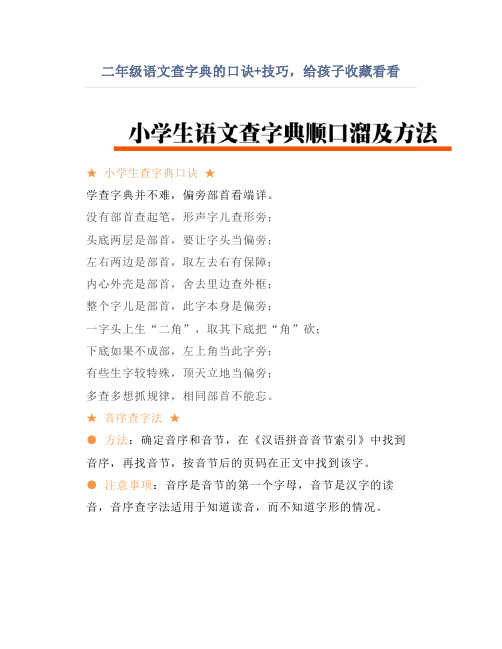 二年级语文查字典的口诀+技巧，给孩子收藏看看

小学生语文查字典顺口溜及方法

★ 小学生查字典口诀 ★

学查字典并不难，偏旁部首看端详。

没有部首查起笔，形声字儿查形旁；

头底两层是部首，要让字头当偏旁；

左右两边是部首，取左去右有保障；

内心外壳是部首，舍去里边查外框；

整个字儿是部首，此字本身是偏旁；

一字头上生“二角”，取其下底把“角”砍；

下底如果不成部，左上角当此字旁；

有些生字较特殊，顶天立地当偏旁；

多查多想抓规律，相同部首不能忘。

★ 音序查字法 ★

● 方法：确定音序和音节，在《汉语拼音音节索引》中找到音序，再找音节，按音节后的页码在正文中找到该字。

● 注意事项：音序是音节的第一个字母，音节是汉字的读音，音序查字法适用于知道读音，而不知道字形的情况。